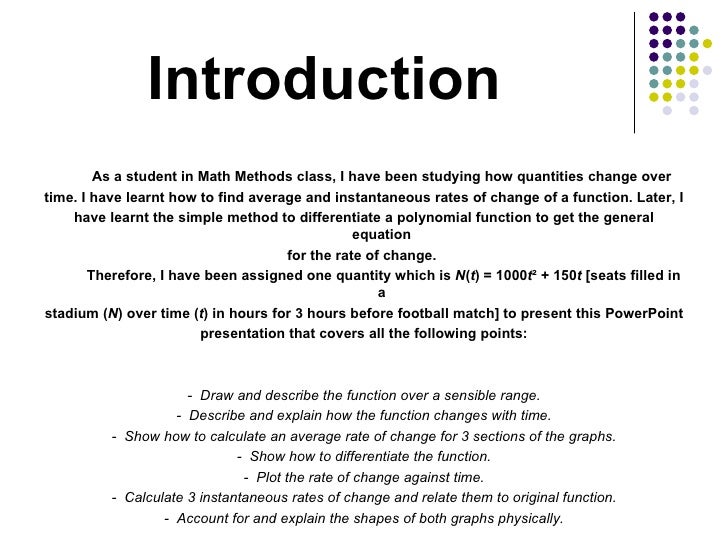 Introduction

As a student in Math Methods class, I have been studying how quantities change over time. I have learnt how to find average and instantaneous rates of change of a function. Later, I have learnt the simple method to differentiate a polynomial function to get the general equation for the rate of change.

Therefore, I have been assigned one quantity which is $N(t) = 1000t^2 + 150t$ [seats filled in a stadium ($N$) over time ($t$) in hours for 3 hours before football match] to present this PowerPoint presentation that covers all the following points:

- Draw and describe the function over a sensible range.
- Describe and explain how the function changes with time.
- Show how to calculate an average rate of change for 3 sections of the graphs.
- Show how to differentiate the function.
- Plot the rate of change against time.
- Calculate 3 instantaneous rates of change and relate them to original function.
- Account for and explain the shapes of both graphs physically.